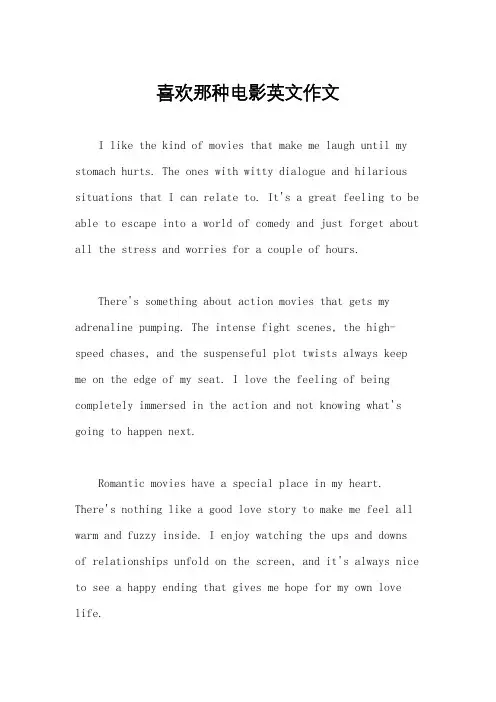 喜欢那种电影英文作文

I like the kind of movies that make me laugh until my stomach hurts. The ones with witty dialogue and hilarious situations that I can relate to. It's a great feeling to be able to escape into a world of comedy and just forget about all the stress and worries for a couple of hours.

There's something about action movies that gets my adrenaline pumping. The intense fight scenes, the high-speed chases, and the suspenseful plot twists always keep me on the edge of my seat. I love the feeling of being completely immersed in the action and not knowing what's going to happen next.

Romantic movies have a special place in my heart. There's nothing like a good love story to make me feel all warm and fuzzy inside. I enjoy watching the ups and downs of relationships unfold on the screen, and it's always nice to see a happy ending that gives me hope for my own love life.